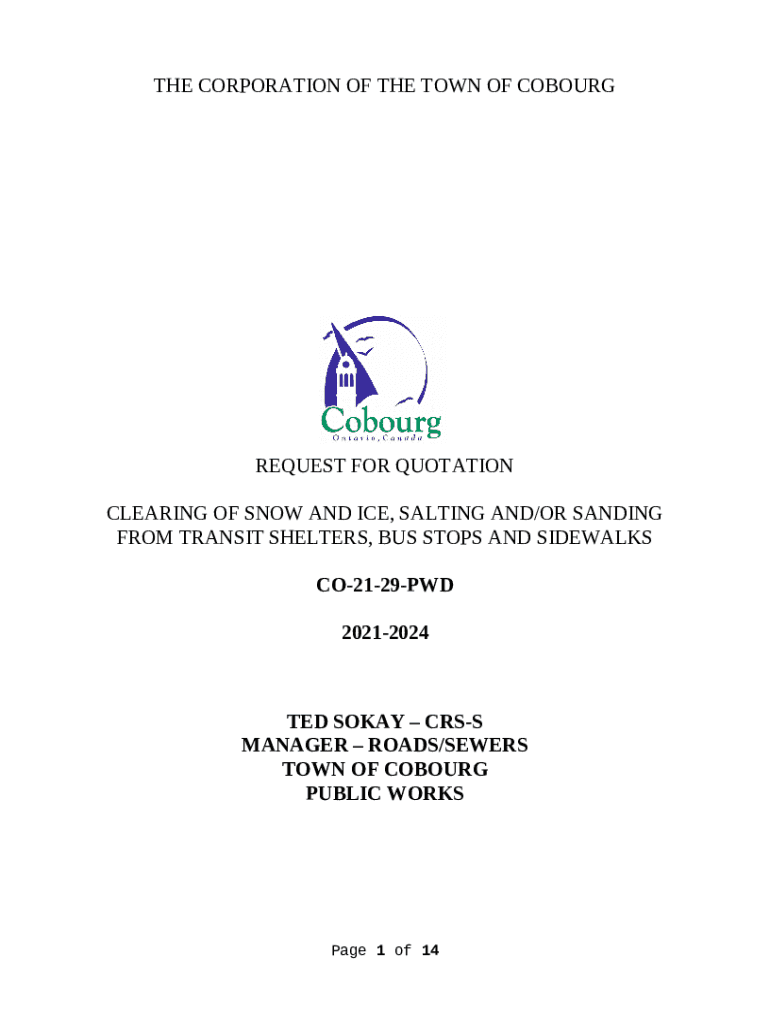 THE CORPORATION OF THE TOWN OF COBOURG

Cobourg
Ontario, Canada

REQUEST FOR QUOTATION

CLEARING OF SNOW AND ICE, SALTING AND/OR SANDING FROM TRANSIT SHELTERS, BUS STOPS AND SIDEWALKS

CO-21-29-PWD

2021-2024

TED SOKAY – CRS-S
MANAGER – ROADS/SEWERS
TOWN OF COBOURG
PUBLIC WORKS

Page 1 of 14